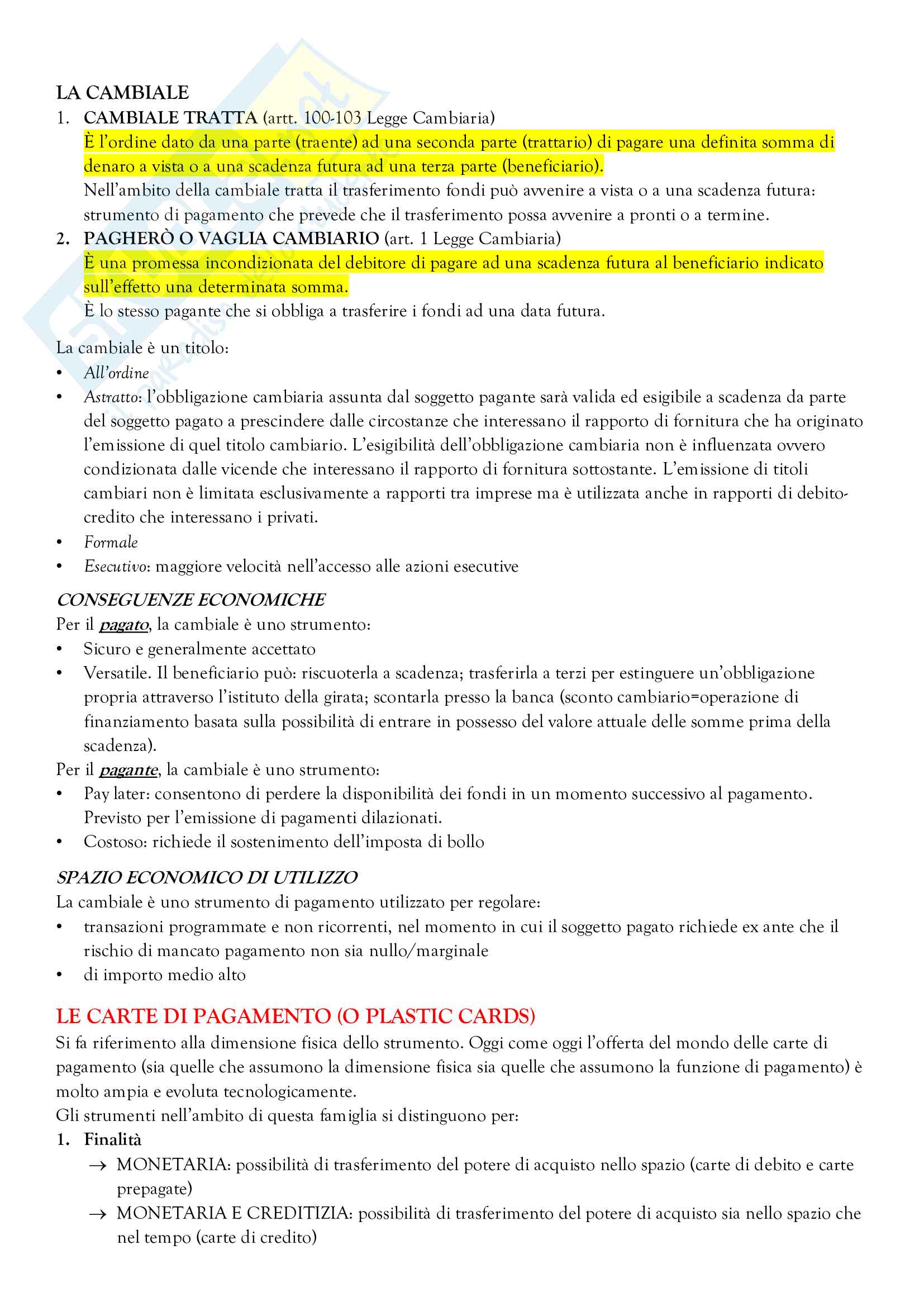 LA CAMBIALE

1. CAMBIALE TRATTA (artt. 100-103 Legge Cambiaria)
È l'ordine dato da una parte (traente) ad una seconda parte (trattario) di pagare una definita somma di denaro a vista o a una scadenza futura ad una terza parte (beneficiario).
Nell'ambito della cambiale tratta il trasferimento fondi può avvenire a vista o a una scadenza futura: strumento di pagamento che prevede che il trasferimento possa avvenire a pronti o a termine.
2. PAGHERÒ O VAGLIA CAMBIARIO (art. 1 Legge Cambiaria)
È una promessa incondizionata del debitore di pagare ad una scadenza futura al beneficiario indicato sull'effetto una determinata somma.
È lo stesso pagante che si obbliga a trasferire i fondi ad una data futura.

La cambiale è un titolo:
• All'ordine
• Astratto: l'obbligazione cambiaria assunta dal soggetto pagante sarà valida ed esigibile a scadenza da parte del soggetto pagato a prescindere dalle circostanze che interessano il rapporto di fornitura che ha originato l'emissione di quel titolo cambiario. L'esigibilità dell'obbligazione cambiaria non è influenzata ovvero condizionata dalle vicende che interessano il rapporto di fornitura sottostante. L'emissione di titoli cambiari non è limitata esclusivamente a rapporti tra imprese ma è utilizzata anche in rapporti di debito-credito che interessano i privati.
• Formale
• Esecutivo: maggiore velocità nell'accesso alle azioni esecutive

CONSEGUENZE ECONOMICHE
Per il pagato, la cambiale è uno strumento:
• Sicuro e generalmente accettato
• Versatile. Il beneficiario può: riscuoterla a scadenza; trasferirla a terzi per estinguere un'obbligazione propria attraverso l'istituto della girata; scontarla presso la banca (sconto cambiario=operazione di finanziamento basata sulla possibilità di entrare in possesso del valore attuale delle somme prima della scadenza).
Per il pagante, la cambiale è uno strumento:
• Pay later: consentono di perdere la disponibilità dei fondi in un momento successivo al pagamento. Previsto per l'emissione di pagamenti dilazionati.
• Costoso: richiede il sostenimento dell'imposta di bollo

SPAZIO ECONOMICO DI UTILIZZO
La cambiale è uno strumento di pagamento utilizzato per regolare:
• transazioni programmate e non ricorrenti, nel momento in cui il soggetto pagato richiede ex ante che il rischio di mancato pagamento non sia nullo/marginale
• di importo medio alto

LE CARTE DI PAGAMENTO (O PLASTIC CARDS)
Si fa riferimento alla dimensione fisica dello strumento. Oggi come oggi l'offerta del mondo delle carte di pagamento (sia quelle che assumono la dimensione fisica sia quelle che assumono la funzione di pagamento) è molto ampia e evoluta tecnologicamente.
Gli strumenti nell'ambito di questa famiglia si distinguono per:
1. Finalità
→ MONETARIA: possibilità di trasferimento del potere di acquisto nello spazio (carte di debito e carte prepagate)
→ MONETARIA E CREDITIZIA: possibilità di trasferimento del potere di acquisto sia nello spazio che nel tempo (carte di credito)